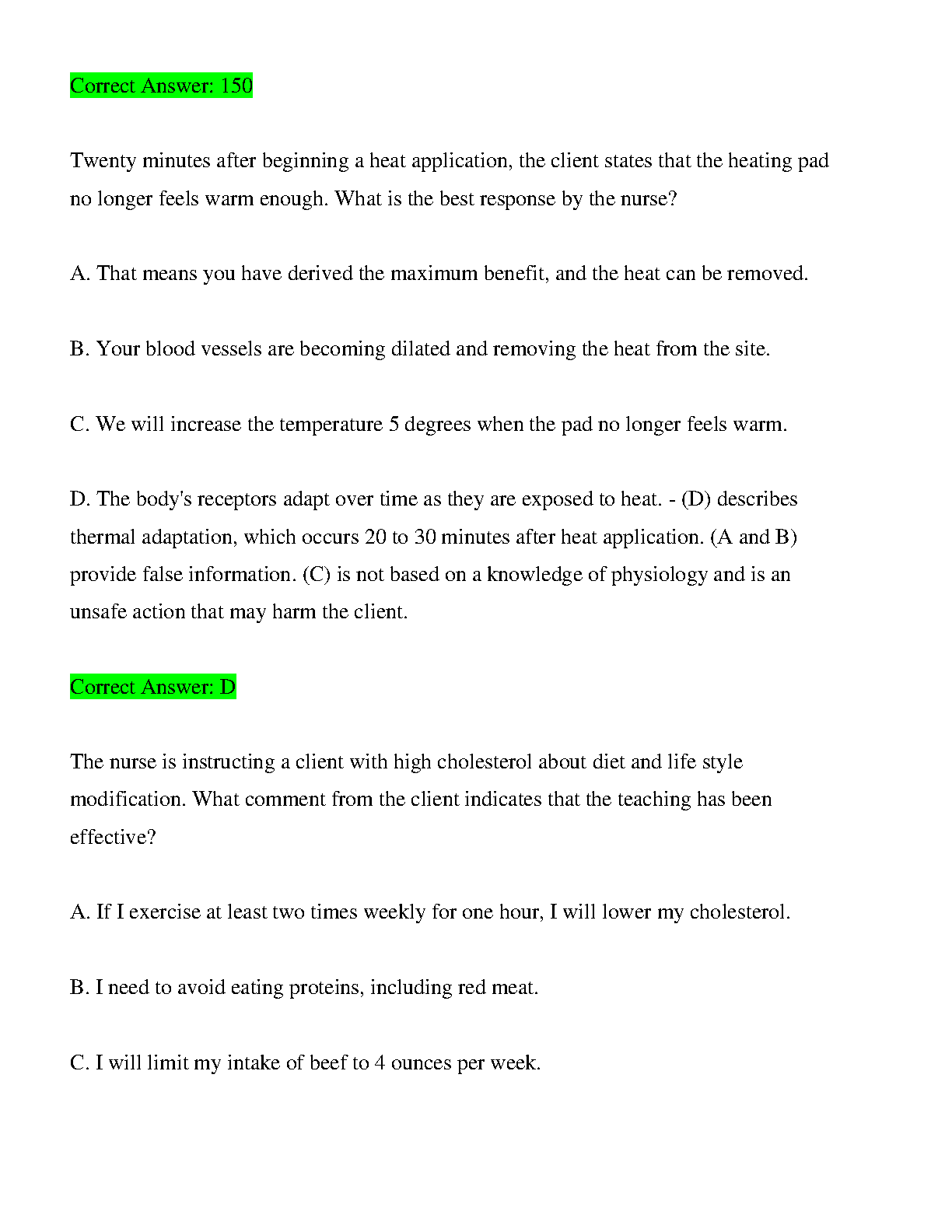 Correct Answer: 150

Twenty minutes after beginning a heat application, the client states that the heating pad no longer feels warm enough. What is the best response by the nurse?

A. That means you have derived the maximum benefit, and the heat can be removed.

B. Your blood vessels are becoming dilated and removing the heat from the site.

C. We will increase the temperature 5 degrees when the pad no longer feels warm.

D. The body's receptors adapt over time as they are exposed to heat. - (D) describes thermal adaptation, which occurs 20 to 30 minutes after heat application. (A and B) provide false information. (C) is not based on a knowledge of physiology and is an unsafe action that may harm the client.

Correct Answer: D

The nurse is instructing a client with high cholesterol about diet and life style modification. What comment from the client indicates that the teaching has been effective?

A. If I exercise at least two times weekly for one hour, I will lower my cholesterol.

B. I need to avoid eating proteins, including red meat.

C. I will limit my intake of beef to 4 ounces per week.